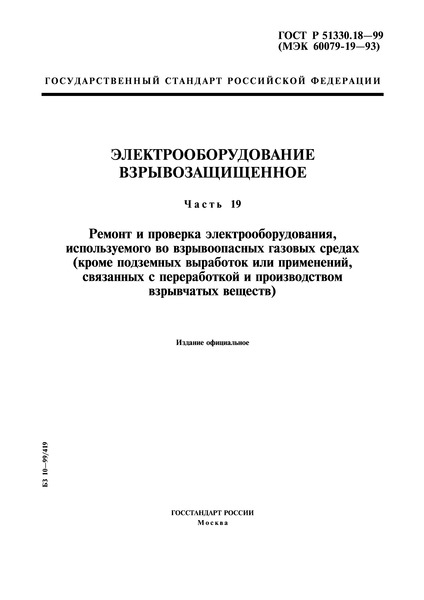 ГОСТ Р 51330.18—99
(МЭК 60079-19—93)

ГОСУДАРСТВЕННЫЙ СТАНДАРТ РОССИЙСКОЙ ФЕДЕРАЦИИ

ЭЛЕКТРООБОРУДОВАНИЕ
ВЗРЫВОЗАЩИЩЕННОЕ

Часть 19

Ремонт и проверка электрооборудования, используемого во взрывоопасных газовых средах (кроме подземных выработок или применений, связанных с переработкой и производством взрывчатых веществ)

Издание официальное

БЗ 10—99/419

ГОССТАНДАРТ РОССИИ
Москва